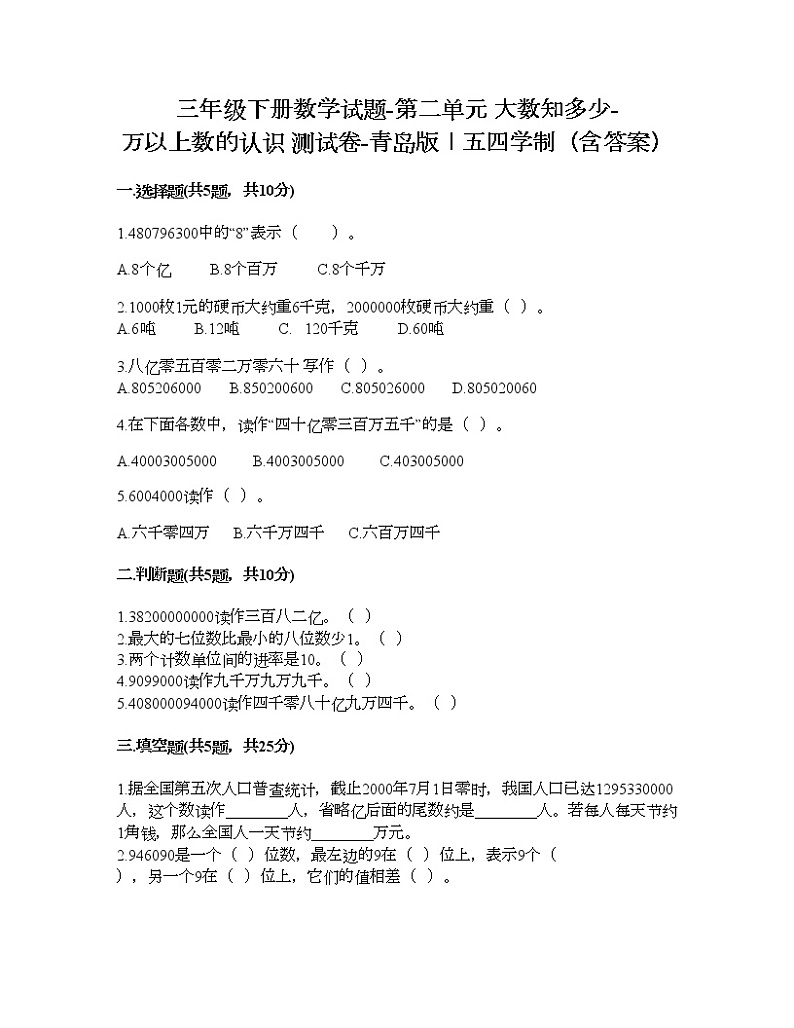 三年级下册数学试题-第二单元 大数知多少-万以上数的认识 测试卷-青岛版丨五四学制（含答案）

一.选择题(共5题，共10分)

1.480796300中的“8”表示（　　）。

A.8个亿　　B.8个百万　　C.8个千万

2.1000枚1元的硬币大约重6千克，2000000枚硬币大约重（ ）。
A.6吨　　B.12吨　　C.　120千克　　D.60吨

3.八亿零五百零二万零六十 写作（ ）。
A.805206000　　B.850200600　　C.805026000　　D.805020060

4.在下面各数中，读作“四十亿零三百万五千”的是（ ）。

A.40003005000　　B.4003005000　　C.403005000

5.6004000读作（ ）。

A.六千零四万　　B.六千万四千　　C.六百万四千

二.判断题(共5题，共10分)

1.38200000000读作三百八二亿。（ ）
2.最大的七位数比最小的八位数少1。（ ）
3.两个计数单位间的进率是10。（ ）
4.9099000读作九千万九万九千。（ ）
5.408000094000读作四千零八十亿九万四千。（ ）

三.填空题(共5题，共25分)

1.据全国第五次人口普查统计，截止2000年7月1日零时，我国人口已达1295330000人，这个数读作________人，省略亿后面的尾数约是________人。若每人每天节约1角钱，那么全国人一天节约________万元。
2.946090是一个（ ）位数，最左边的9在（ ）位上，表示9个（ ），另一个9在（ ）位上，它们的值相差（ ）。